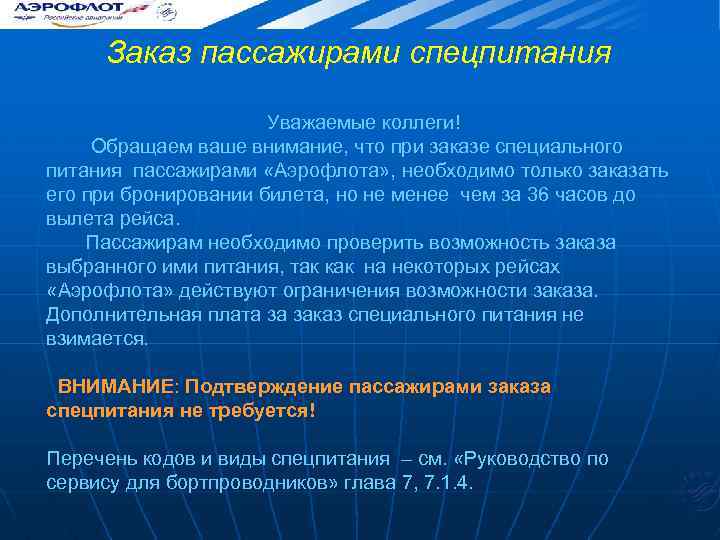 АЭРОФЛОТ
Российские авиалинии

Заказ пассажирами спецпитания

Уважаемые коллеги!

Обращаем ваше внимание, что при заказе специального питания пассажирами «Аэрофлота», необходимо только заказать его при бронировании билета, но не менее чем за 36 часов до вылета рейса.

Пассажирам необходимо проверить возможность заказа выбранного ими питания, так как на некоторых рейсах «Аэрофлота» действуют ограничения возможности заказа. Дополнительная плата за заказ специального питания не взимается.

ВНИМАНИЕ: Подтверждение пассажирами заказа спецпитания не требуется!

Перечень кодов и виды спецпитания – см. «Руководство по сервису для бортпроводников» глава 7, 7.1.4.